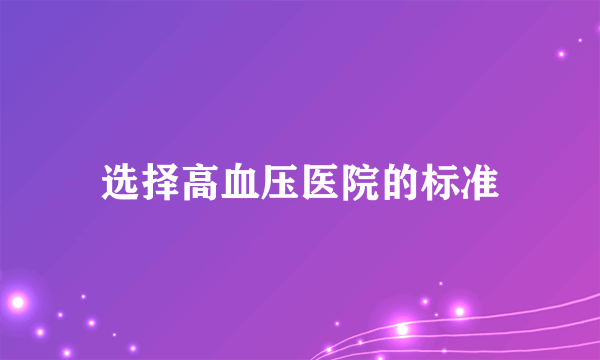 选择高血压医院的标准